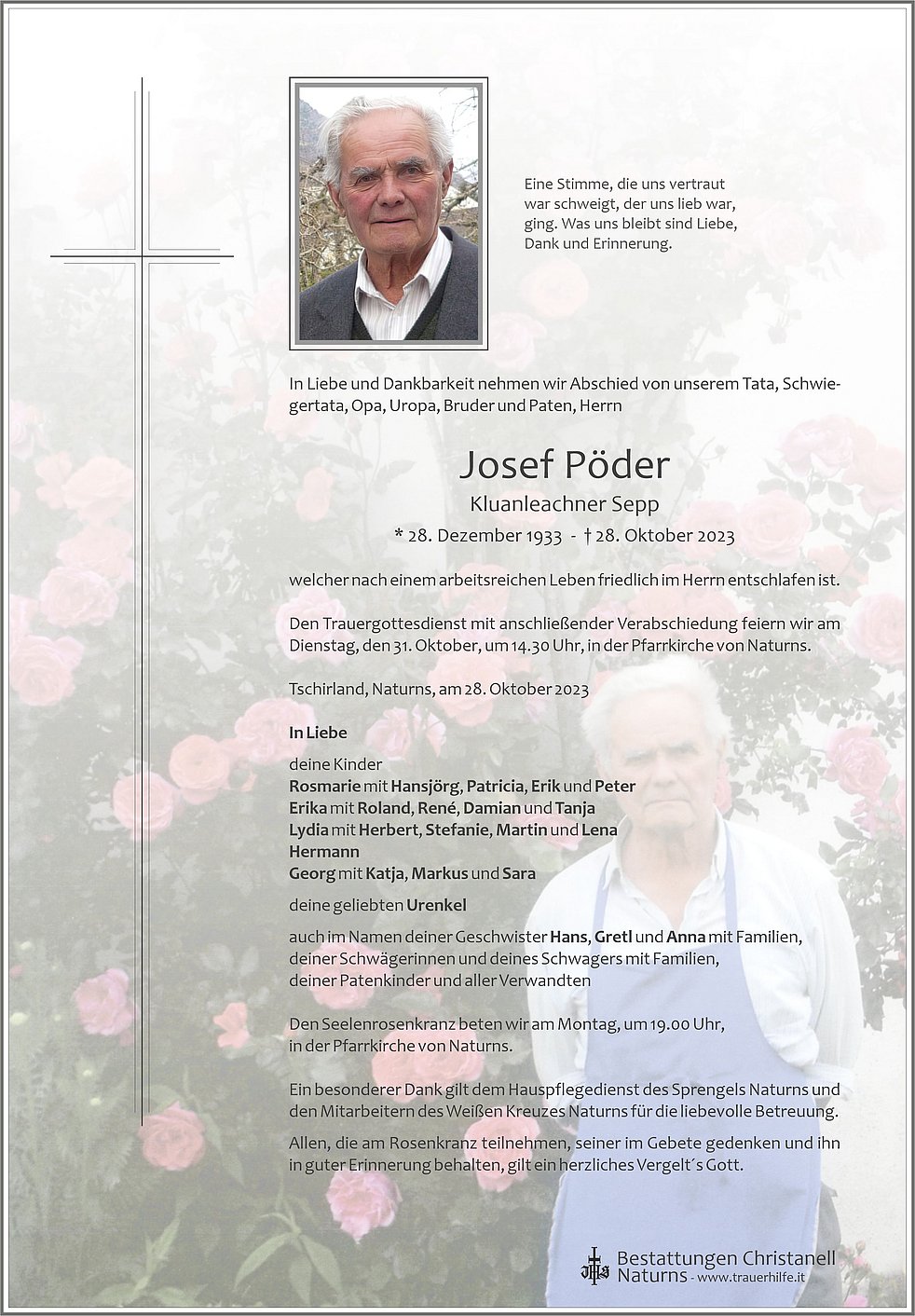 Eine Stimme, die uns vertraut war schweigt, der uns lieb war, ging. Was uns bleibt sind Liebe, Dank und Erinnerung.

In Liebe und Dankbarkeit nehmen wir Abschied von unserem Tata, Schwiegertata, Opa, Uropa, Bruder und Paten, Herrn

Josef Pöder

Kluanleachner Sepp

* 28. Dezember 1933 - † 28. Oktober 2023

welcher nach einem arbeitsreichen Leben friedlich im Herrn entschlafen ist.

Den Trauergottesdienst mit anschließender Verabschiedung feiern wir am Dienstag, den 31. Oktober, um 14.30 Uhr, in der Pfarrkirche von Naturns.

Tschirland, Naturns, am 28. Oktober 2023

In Liebe

deine Kinder
Rosmarie mit Hansjörg, Patricia, Erik und Peter
Erika mit Roland, René, Damian und Tanja
Lydia mit Herbert, Stefanie, Martin und Lena
Hermann
Georg mit Katja, Markus und Sara

deine geliebten Urenkel

auch im Namen deiner Geschwister Hans, Gretl und Anna mit Familien, deiner Schwägerinnen und deines Schwagers mit Familien, deiner Patenkinder und aller Verwandten

Den Seelenrosenkranz beten wir am Montag, um 19.00 Uhr, in der Pfarrkirche von Naturns.

Ein besonderer Dank gilt dem Hauspflegedienst des Sprengels Naturns und den Mitarbeitern des Weißen Kreuzes Naturns für die liebevolle Betreuung.

Allen, die am Rosenkranz teilnehmen, seiner im Gebete gedenken und ihn in guter Erinnerung behalten, gilt ein herzliches Vergelt´s Gott.

Bestattungen Christanell
Naturns - www.trauerhilfe.it